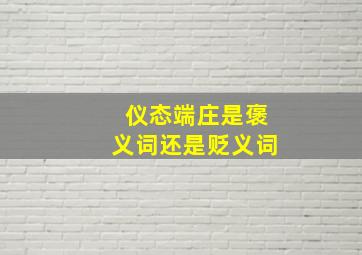 仪态端庄是褒义词还是贬义词